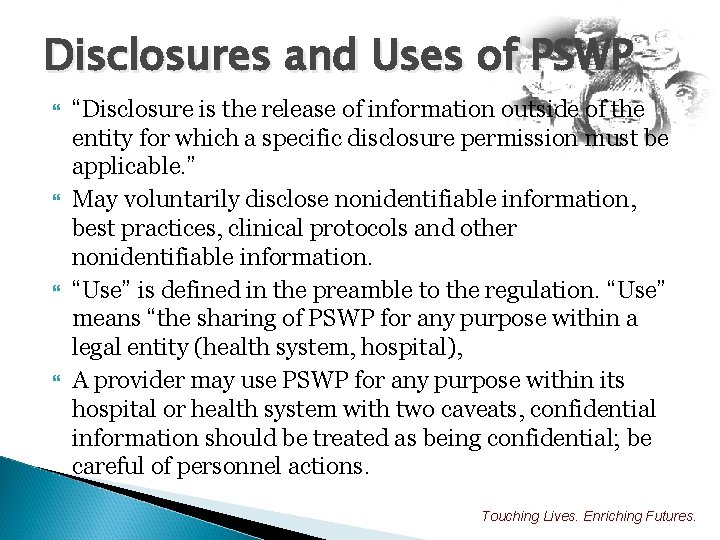 Disclosures and Uses of PSWP

“Disclosure is the release of information outside of the entity for which a specific disclosure permission must be applicable.”

May voluntarily disclose nonidentifiable information, best practices, clinical protocols and other nonidentifiable information.

“Use” is defined in the preamble to the regulation. “Use” means “the sharing of PSWP for any purpose within a legal entity (health system, hospital),

A provider may use PSWP for any purpose within its hospital or health system with two caveats, confidential information should be treated as being confidential; be careful of personnel actions.

Touching Lives. Enriching Futures.